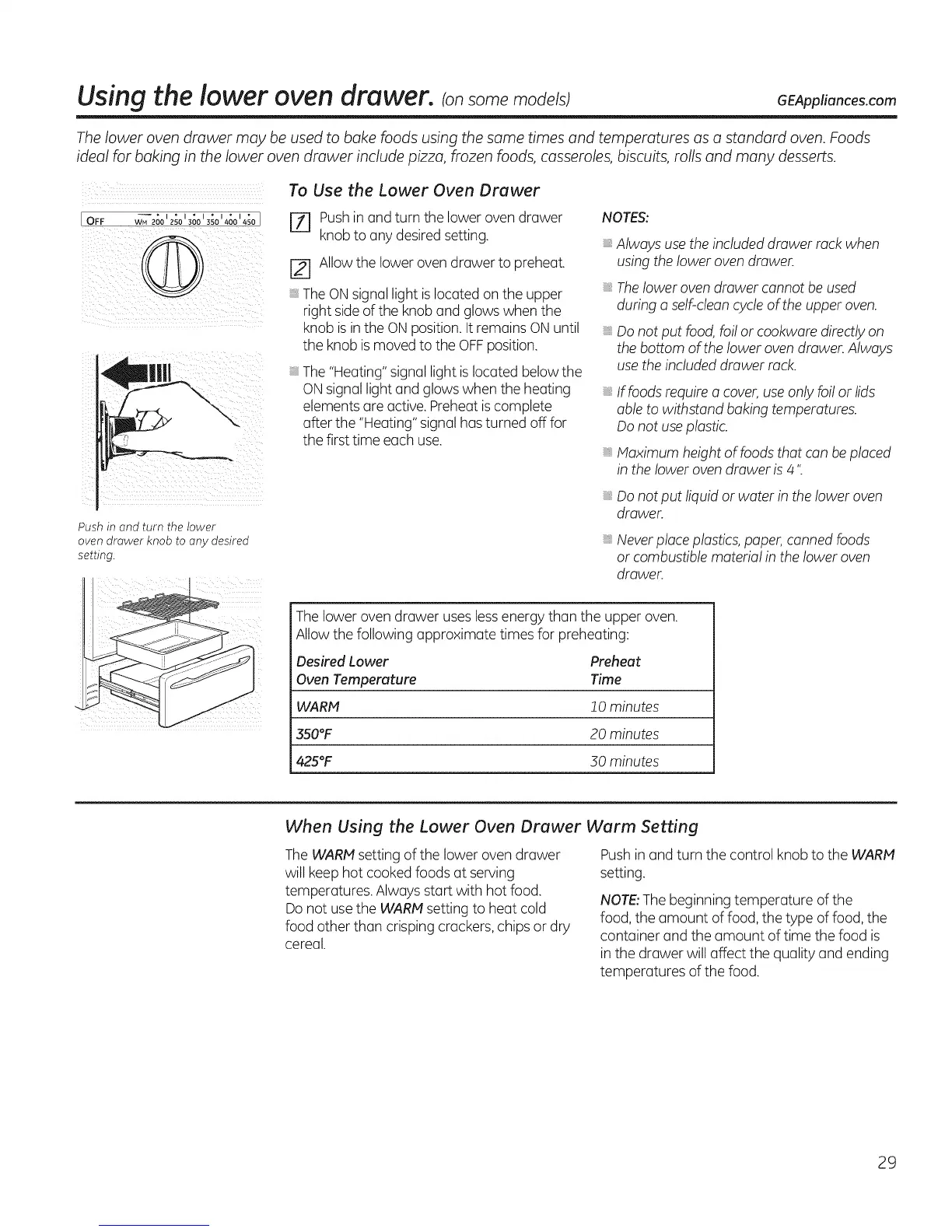 Using the lower oven drawer. (on some models) GEAppliances.com

The lower oven drawer may be used to bake foods using the same times and temperatures as a standard oven. Foods ideal for baking in the lower oven drawer include pizza, frozen foods, casseroles, biscuits, rolls and many desserts.

OFF WM 200 250 300 350 400 450

Push in and turn the lower oven drawer knob to any desired setting.

To Use the Lower Oven Drawer

1 Push in and turn the lower oven drawer knob to any desired setting.

2 Allow the lower oven drawer to preheat.

The ON signal light is located on the upper right side of the knob and glows when the knob is in the ON position. It remains ON until the knob is moved to the OFF position.

The "Heating" signal light is located below the ON signal light and glows when the heating elements are active. Preheat is complete after the "Heating" signal has turned off for the first time each use.

NOTES:

Always use the included drawer rack when using the lower oven drawer.

The lower oven drawer cannot be used during a self-clean cycle of the upper oven.

Do not put food, foil or cookware directly on the bottom of the lower oven drawer. Always use the included drawer rack.

If foods require a cover, use only foil or lids able to withstand baking temperatures. Do not use plastic.

Maximum height of foods that can be placed in the lower oven drawer is 4".

Do not put liquid or water in the lower oven drawer.

Never place plastics, paper, canned foods or combustible material in the lower oven drawer.

The lower oven drawer uses less energy than the upper oven. Allow the following approximate times for preheating:

| Desired Lower Oven Temperature | Preheat Time |
|---|---|
| WARM | 10 minutes |
| 350°F | 20 minutes |
| 425°F | 30 minutes |

When Using the Lower Oven Drawer Warm Setting

The WARM setting of the lower oven drawer will keep hot cooked foods at serving temperatures. Always start with hot food. Do not use the WARM setting to heat cold food other than crisping crackers, chips or dry cereal.

Push in and turn the control knob to the WARM setting.

NOTE: The beginning temperature of the food, the amount of food, the type of food, the container and the amount of time the food is in the drawer will affect the quality and ending temperatures of the food.

29